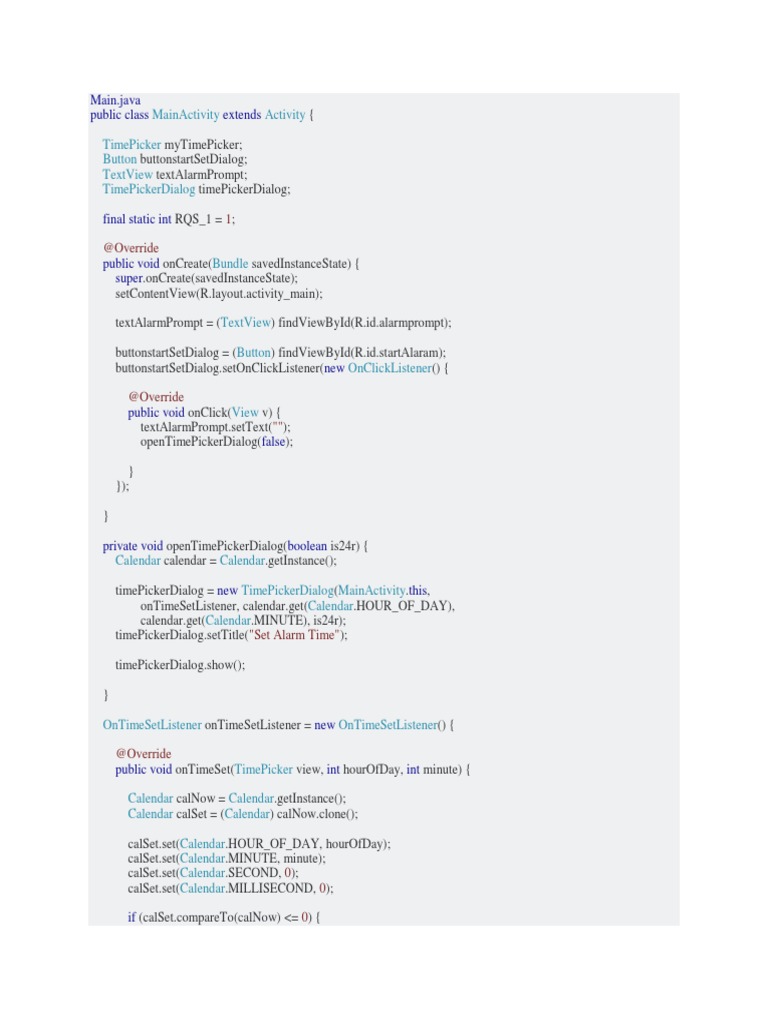 Main.java
public class MainActivity extends Activity {

TimePicker myTimePicker;
Button buttonstartSetDialog;
TextView textAlarmPrompt;
TimePickerDialog timePickerDialog;

final static int RQS_1 = 1;

@Override
public void onCreate(Bundle savedInstanceState) {
super.onCreate(savedInstanceState);
setContentView(R.layout.activity_main);

textAlarmPrompt = (TextView) findViewById(R.id.alarmprompt);

buttonstartSetDialog = (Button) findViewById(R.id.startAlaram);
buttonstartSetDialog.setOnClickListener(new OnClickListener() {

@Override
public void onClick(View v) {
textAlarmPrompt.setText("");
openTimePickerDialog(false);

}
});

}

private void openTimePickerDialog(boolean is24r) {
Calendar calendar = Calendar.getInstance();

timePickerDialog = new TimePickerDialog(MainActivity.this,
onTimeSetListener, calendar.get(Calendar.HOUR_OF_DAY),
calendar.get(Calendar.MINUTE), is24r);
timePickerDialog.setTitle("Set Alarm Time");

timePickerDialog.show();

}

OnTimeSetListener onTimeSetListener = new OnTimeSetListener() {

@Override
public void onTimeSet(TimePicker view, int hourOfDay, int minute) {

Calendar calNow = Calendar.getInstance();
Calendar calSet = (Calendar) calNow.clone();

calSet.set(Calendar.HOUR_OF_DAY, hourOfDay);
calSet.set(Calendar.MINUTE, minute);
calSet.set(Calendar.SECOND, 0);
calSet.set(Calendar.MILLISECOND, 0);

if (calSet.compareTo(calNow) <= 0) {